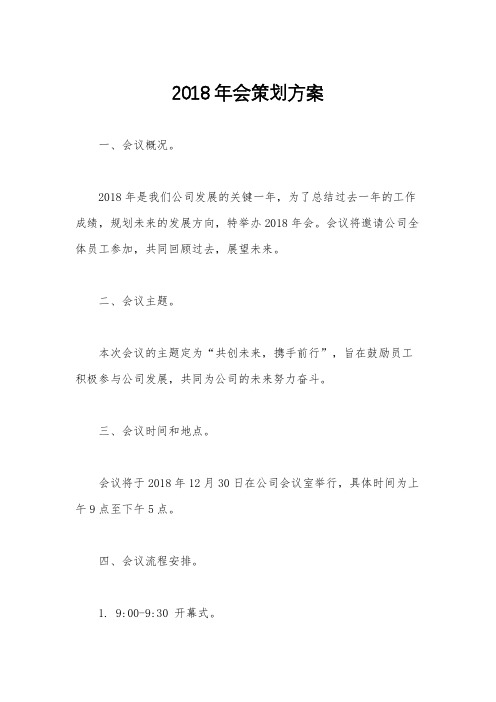 2018年会策划方案

一、会议概况。

2018年是我们公司发展的关键一年，为了总结过去一年的工作成绩，规划未来的发展方向，特举办2018年会。会议将邀请公司全体员工参加，共同回顾过去，展望未来。

二、会议主题。

本次会议的主题定为“共创未来，携手前行”，旨在鼓励员工积极参与公司发展，共同为公司的未来努力奋斗。

三、会议时间和地点。

会议将于2018年12月30日在公司会议室举行，具体时间为上午9点至下午5点。

四、会议流程安排。

1. 9:00-9:30 开幕式。